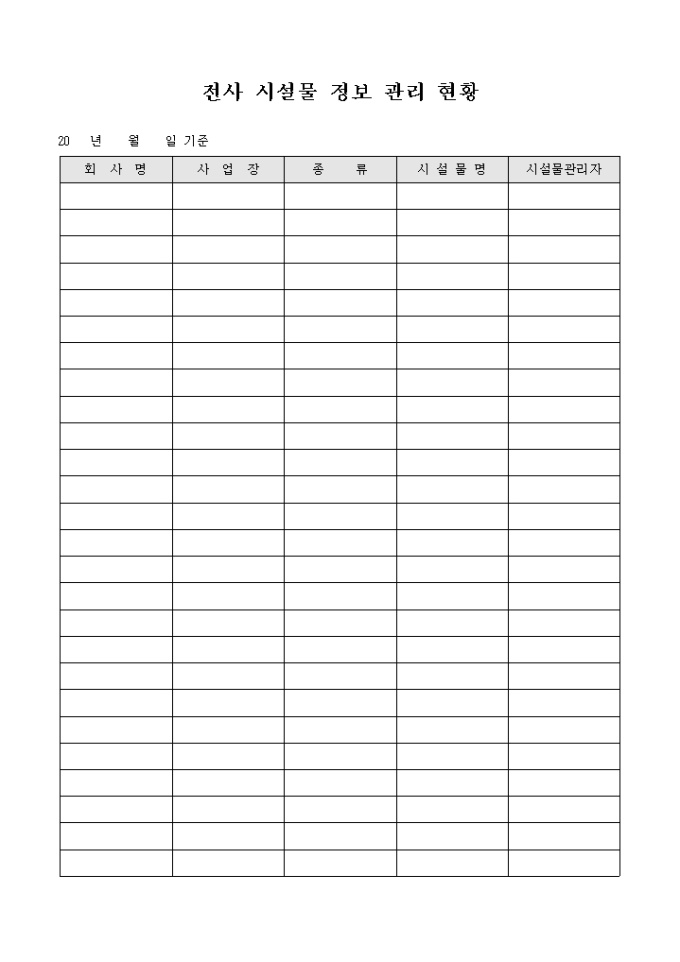 전사 시설물 정보 관리 현황

20 년 월 일 기준

| 회 사 명 | 사 업 장 | 종 류 | 시 설 물 명 | 시설물관리자 |
|---|---|---|---|---|
| | | | | |
| | | | | |
| | | | | |
| | | | | |
| | | | | |
| | | | | |
| | | | | |
| | | | | |
| | | | | |
| | | | | |
| | | | | |
| | | | | |
| | | | | |
| | | | | |
| | | | | |
| | | | | |
| | | | | |
| | | | | |
| | | | | |
| | | | | |
| | | | | |
| | | | | |
| | | | | |
| | | | | |
| | | | | |
| | | | | |